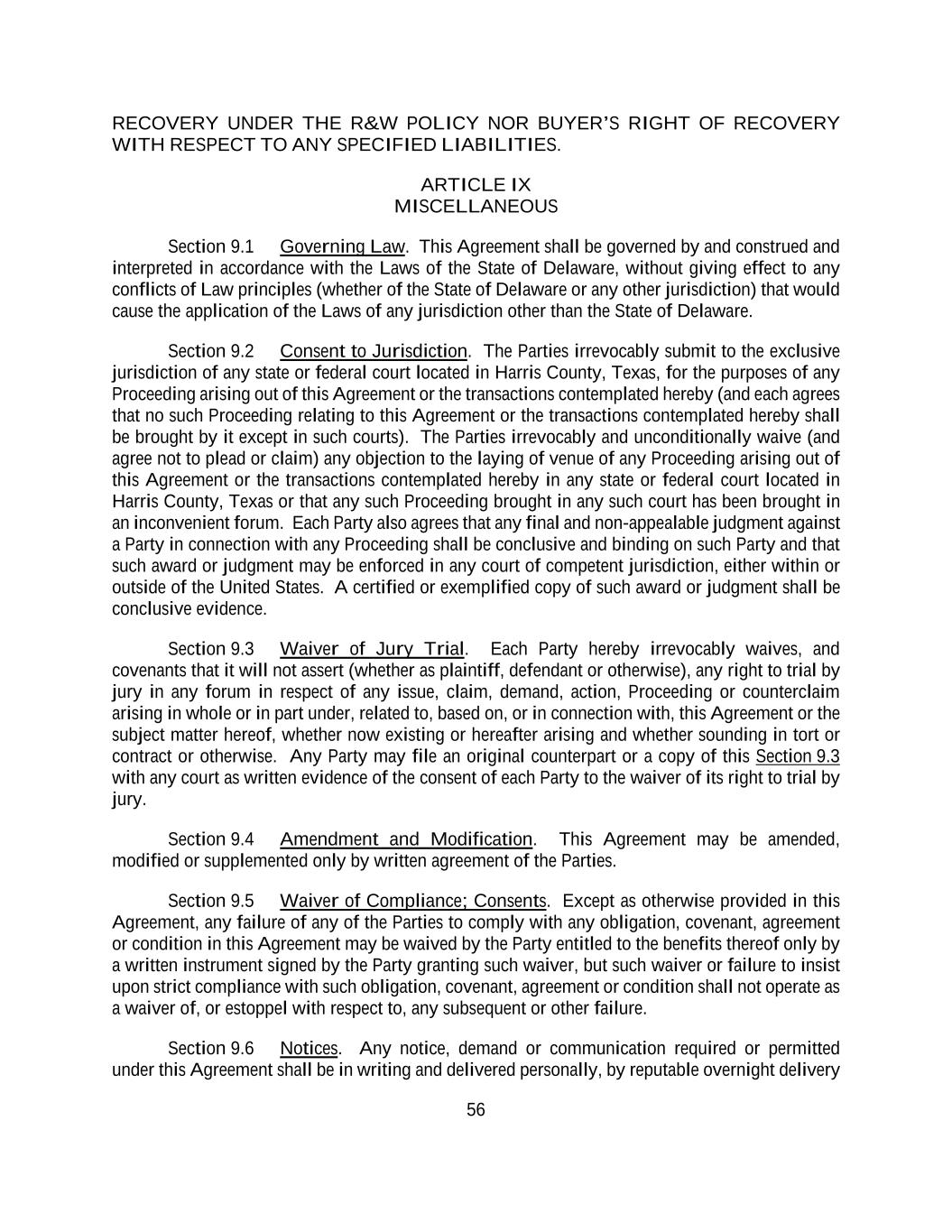 RECOVERY UNDER THE R&W POLICY NOR BUYER'S RIGHT OF RECOVERY WITH RESPECT TO ANY SPECIFIED LIABILITIES.

ARTICLE IX
MISCELLANEOUS

Section 9.1 Governing Law. This Agreement shall be governed by and construed and interpreted in accordance with the Laws of the State of Delaware, without giving effect to any conflicts of Law principles (whether of the State of Delaware or any other jurisdiction) that would cause the application of the Laws of any jurisdiction other than the State of Delaware.

Section 9.2 Consent to Jurisdiction. The Parties irrevocably submit to the exclusive jurisdiction of any state or federal court located in Harris County, Texas, for the purposes of any Proceeding arising out of this Agreement or the transactions contemplated hereby (and each agrees that no such Proceeding relating to this Agreement or the transactions contemplated hereby shall be brought by it except in such courts). The Parties irrevocably and unconditionally waive (and agree not to plead or claim) any objection to the laying of venue of any Proceeding arising out of this Agreement or the transactions contemplated hereby in any state or federal court located in Harris County, Texas or that any such Proceeding brought in any such court has been brought in an inconvenient forum. Each Party also agrees that any final and non-appealable judgment against a Party in connection with any Proceeding shall be conclusive and binding on such Party and that such award or judgment may be enforced in any court of competent jurisdiction, either within or outside of the United States. A certified or exemplified copy of such award or judgment shall be conclusive evidence.

Section 9.3 Waiver of Jury Trial. Each Party hereby irrevocably waives, and covenants that it will not assert (whether as plaintiff, defendant or otherwise), any right to trial by jury in any forum in respect of any issue, claim, demand, action, Proceeding or counterclaim arising in whole or in part under, related to, based on, or in connection with, this Agreement or the subject matter hereof, whether now existing or hereafter arising and whether sounding in tort or contract or otherwise. Any Party may file an original counterpart or a copy of this Section 9.3 with any court as written evidence of the consent of each Party to the waiver of its right to trial by jury.

Section 9.4 Amendment and Modification. This Agreement may be amended, modified or supplemented only by written agreement of the Parties.

Section 9.5 Waiver of Compliance; Consents. Except as otherwise provided in this Agreement, any failure of any of the Parties to comply with any obligation, covenant, agreement or condition in this Agreement may be waived by the Party entitled to the benefits thereof only by a written instrument signed by the Party granting such waiver, but such waiver or failure to insist upon strict compliance with such obligation, covenant, agreement or condition shall not operate as a waiver of, or estoppel with respect to, any subsequent or other failure.

Section 9.6 Notices. Any notice, demand or communication required or permitted under this Agreement shall be in writing and delivered personally, by reputable overnight delivery

56